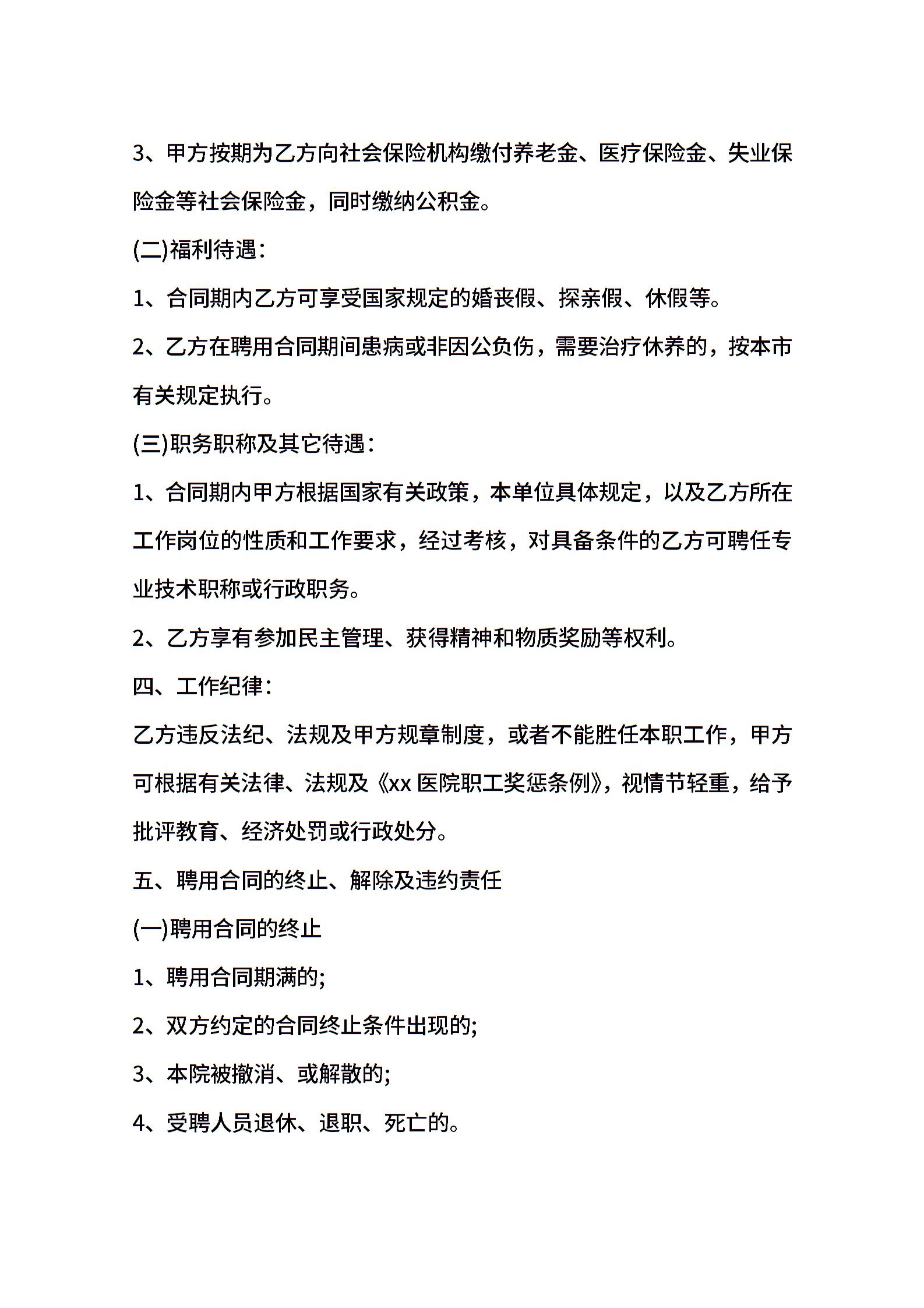 3、甲方按期为乙方向社会保险机构缴付养老金、医疗保险金、失业保险金等社会保险金，同时缴纳公积金。

(二)福利待遇：

1、合同期内乙方可享受国家规定的婚丧假、探亲假、休假等。

2、乙方在聘用合同期间患病或非因公负伤，需要治疗休养的，按本市有关规定执行。

(三)职务职称及其它待遇：

1、合同期内甲方根据国家有关政策，本单位具体规定，以及乙方所在工作岗位的性质和工作要求，经过考核，对具备条件的乙方可聘任专业技术职称或行政职务。

2、乙方享有参加民主管理、获得精神和物质奖励等权利。

四、工作纪律：

乙方违反法纪、法规及甲方规章制度，或者不能胜任本职工作，甲方可根据有关法律、法规及《xx 医院职工奖惩条例》，视情节轻重，给予批评教育、经济处罚或行政处分。

五、聘用合同的终止、解除及违约责任

(一)聘用合同的终止

1、聘用合同期满的;

2、双方约定的合同终止条件出现的;

3、本院被撤消、或解散的;

4、受聘人员退休、退职、死亡的。